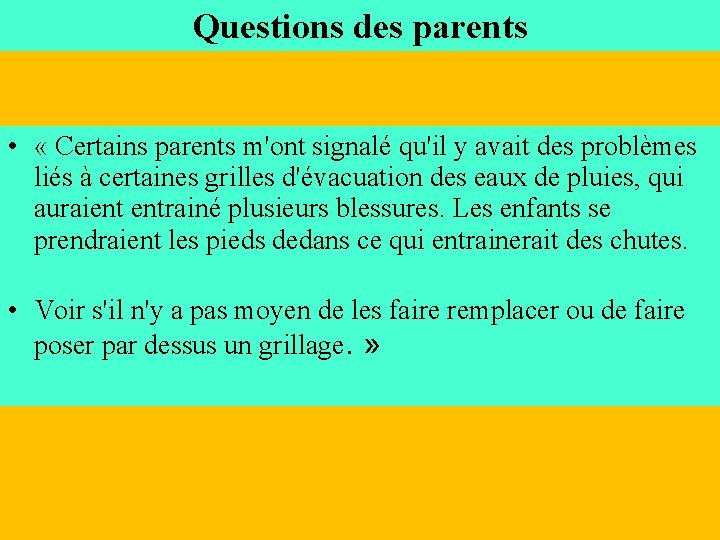 Questions des parents

• « Certains parents m'ont signalé qu'il y avait des problèmes liés à certaines grilles d'évacuation des eaux de pluies, qui auraient entrainé plusieurs blessures. Les enfants se prendraient les pieds dedans ce qui entrainerait des chutes.

• Voir s'il n'y a pas moyen de les faire remplacer ou de faire poser par dessus un grillage. »